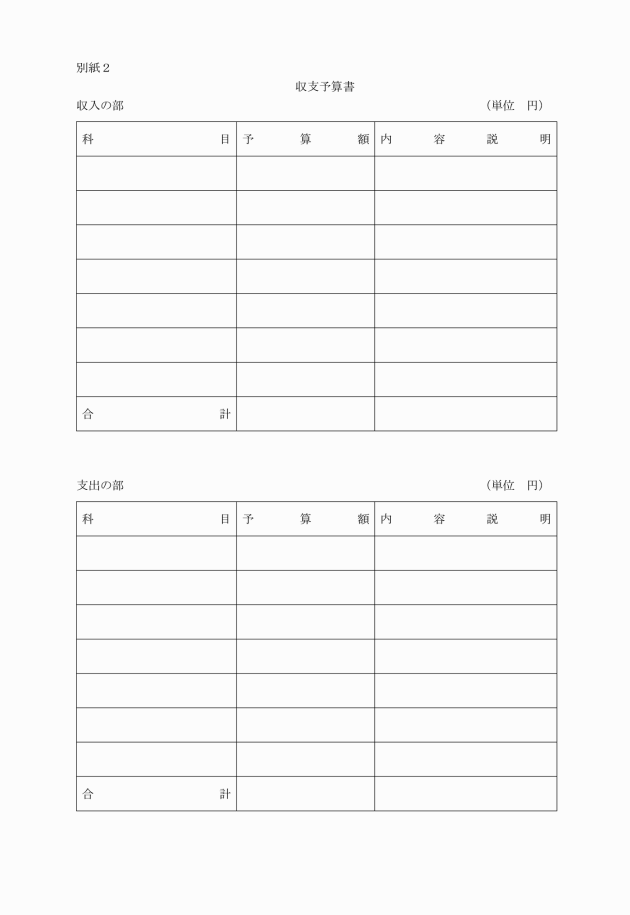 別紙２

収支予算書

収入の部　（単位　円）

| 科　目 | 予　算　額 | 内　容　説　明 |
|---|---|---|
| | | |
| | | |
| | | |
| | | |
| | | |
| | | |
| | | |
| 合　計 | | |

支出の部　（単位　円）

| 科　目 | 予　算　額 | 内　容　説　明 |
|---|---|---|
| | | |
| | | |
| | | |
| | | |
| | | |
| | | |
| | | |
| 合　計 | | |